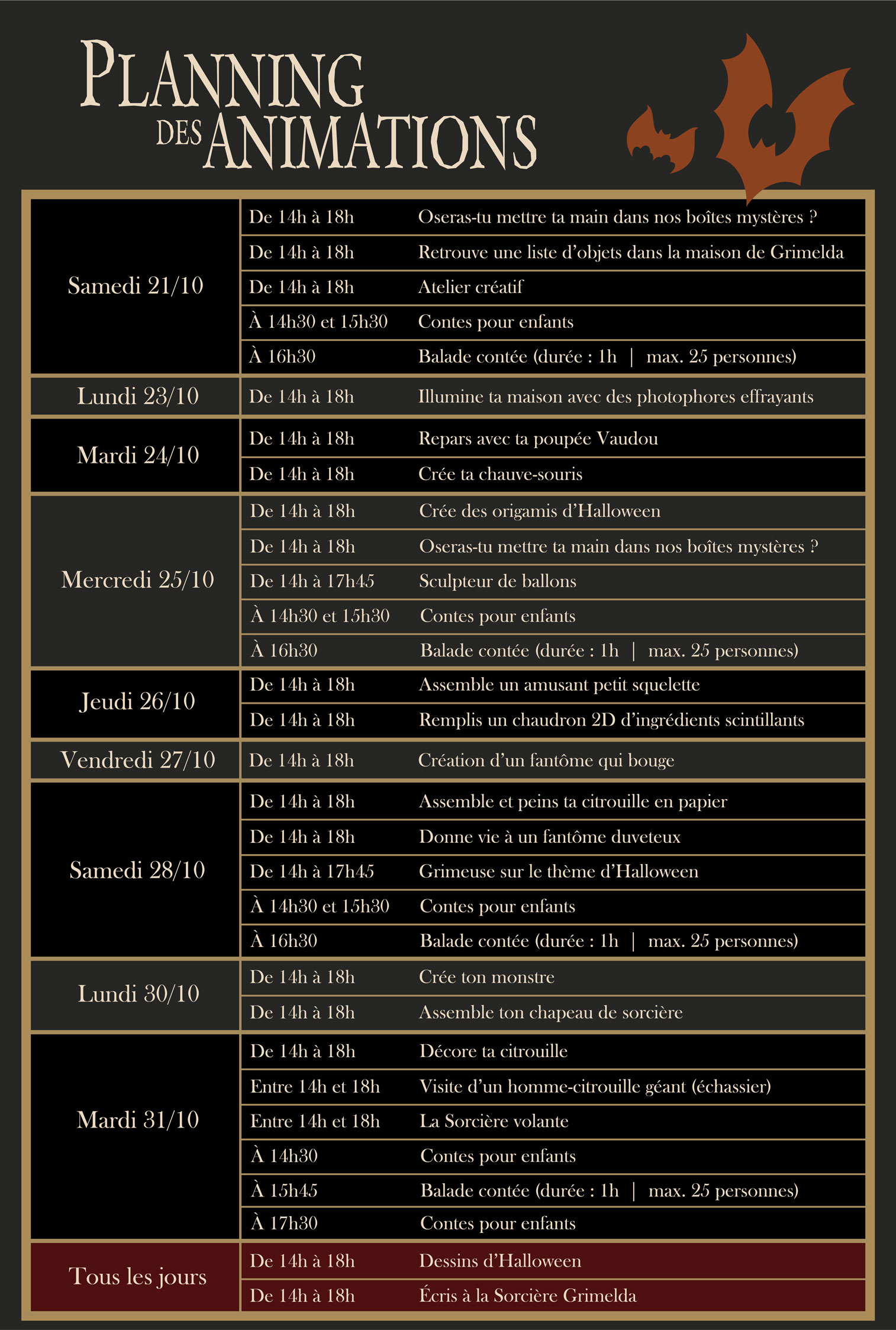 PLANNING DES ANIMATIONS

| | | |
|---|---|---|
| Samedi 21/10 | De 14h à 18h | Oseras-tu mettre ta main dans nos boîtes mystères ? |
| | De 14h à 18h | Retrouve une liste d'objets dans la maison de Grimelda |
| | De 14h à 18h | Atelier créatif |
| | À 14h30 et 15h30 | Contes pour enfants |
| | À 16h30 | Balade contée (durée : 1h \| max. 25 personnes) |
| Lundi 23/10 | De 14h à 18h | Illumine ta maison avec des photophores effrayants |
| Mardi 24/10 | De 14h à 18h | Repars avec ta poupée Vaudou |
| | De 14h à 18h | Crée ta chauve-souris |
| Mercredi 25/10 | De 14h à 18h | Crée des origamis d'Halloween |
| | De 14h à 18h | Oseras-tu mettre ta main dans nos boîtes mystères ? |
| | De 14h à 17h45 | Sculpteur de ballons |
| | À 14h30 et 15h30 | Contes pour enfants |
| | À 16h30 | Balade contée (durée : 1h \| max. 25 personnes) |
| Jeudi 26/10 | De 14h à 18h | Assemble un amusant petit squelette |
| | De 14h à 18h | Remplis un chaudron 2D d'ingrédients scintillants |
| Vendredi 27/10 | De 14h à 18h | Création d'un fantôme qui bouge |
| Samedi 28/10 | De 14h à 18h | Assemble et peins ta citrouille en papier |
| | De 14h à 18h | Donne vie à un fantôme duveteux |
| | De 14h à 17h45 | Grimeuse sur le thème d'Halloween |
| | À 14h30 et 15h30 | Contes pour enfants |
| | À 16h30 | Balade contée (durée : 1h \| max. 25 personnes) |
| Lundi 30/10 | De 14h à 18h | Crée ton monstre |
| | De 14h à 18h | Assemble ton chapeau de sorcière |
| Mardi 31/10 | De 14h à 18h | Décore ta citrouille |
| | Entre 14h et 18h | Visite d'un homme-citrouille géant (échassier) |
| | Entre 14h et 18h | La Sorcière volante |
| | À 14h30 | Contes pour enfants |
| | À 15h45 | Balade contée (durée : 1h \| max. 25 personnes) |
| | À 17h30 | Contes pour enfants |
| Tous les jours | De 14h à 18h | Dessins d'Halloween |
| | De 14h à 18h | Écris à la Sorcière Grimelda |